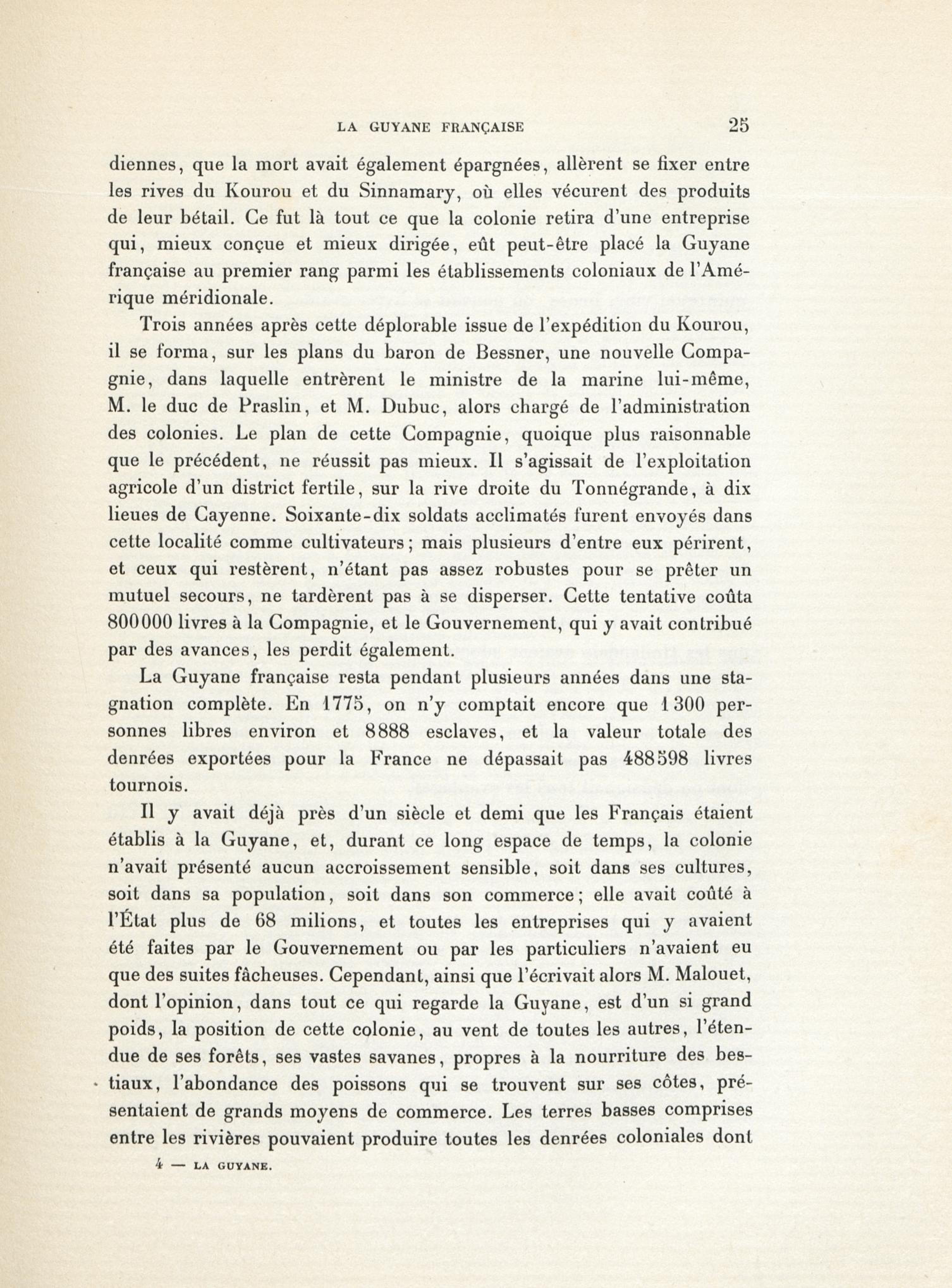 LA GUYANE FRANÇAISE 25

diennes, que la mort avait également épargnées, allèrent se fixer entre les rives du Kourou et du Sinnamary, où elles vécurent des produits de leur bétail. Ce fut là tout ce que la colonie retira d'une entreprise qui, mieux conçue et mieux dirigée, eût peut-être placé la Guyane française au premier rang parmi les établissements coloniaux de l'Amérique méridionale.

Trois années après cette déplorable issue de l'expédition du Kourou, il se forma, sur les plans du baron de Bessner, une nouvelle Compagnie, dans laquelle entrèrent le ministre de la marine lui-même, M. le duc de Praslin, et M. Dubuc, alors chargé de l'administration des colonies. Le plan de cette Compagnie, quoique plus raisonnable que le précédent, ne réussit pas mieux. Il s'agissait de l'exploitation agricole d'un district fertile, sur la rive droite du Tonnégrande, à dix lieues de Cayenne. Soixante-dix soldats acclimatés furent envoyés dans cette localité comme cultivateurs; mais plusieurs d'entre eux périrent, et ceux qui restèrent, n'étant pas assez robustes pour se prêter un mutuel secours, ne tardèrent pas à se disperser. Cette tentative coûta 800000 livres à la Compagnie, et le Gouvernement, qui y avait contribué par des avances, les perdit également.

La Guyane française resta pendant plusieurs années dans une stagnation complète. En 1775, on n'y comptait encore que 1300 personnes libres environ et 8888 esclaves, et la valeur totale des denrées exportées pour la France ne dépassait pas 488598 livres tournois.

Il y avait déjà près d'un siècle et demi que les Français étaient établis à la Guyane, et, durant ce long espace de temps, la colonie n'avait présenté aucun accroissement sensible, soit dans ses cultures, soit dans sa population, soit dans son commerce; elle avait coûté à l'État plus de 68 milions, et toutes les entreprises qui y avaient été faites par le Gouvernement ou par les particuliers n'avaient eu que des suites fâcheuses. Cependant, ainsi que l'écrivait alors M. Malouet, dont l'opinion, dans tout ce qui regarde la Guyane, est d'un si grand poids, la position de cette colonie, au vent de toutes les autres, l'étendue de ses forêts, ses vastes savanes, propres à la nourriture des bestiaux, l'abondance des poissons qui se trouvent sur ses côtes, présentaient de grands moyens de commerce. Les terres basses comprises entre les rivières pouvaient produire toutes les denrées coloniales dont

4 — LA GUYANE.